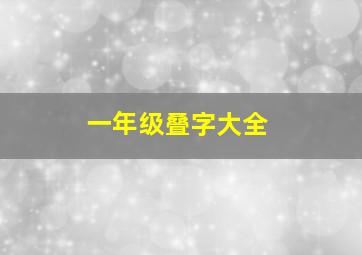 一年级叠字大全